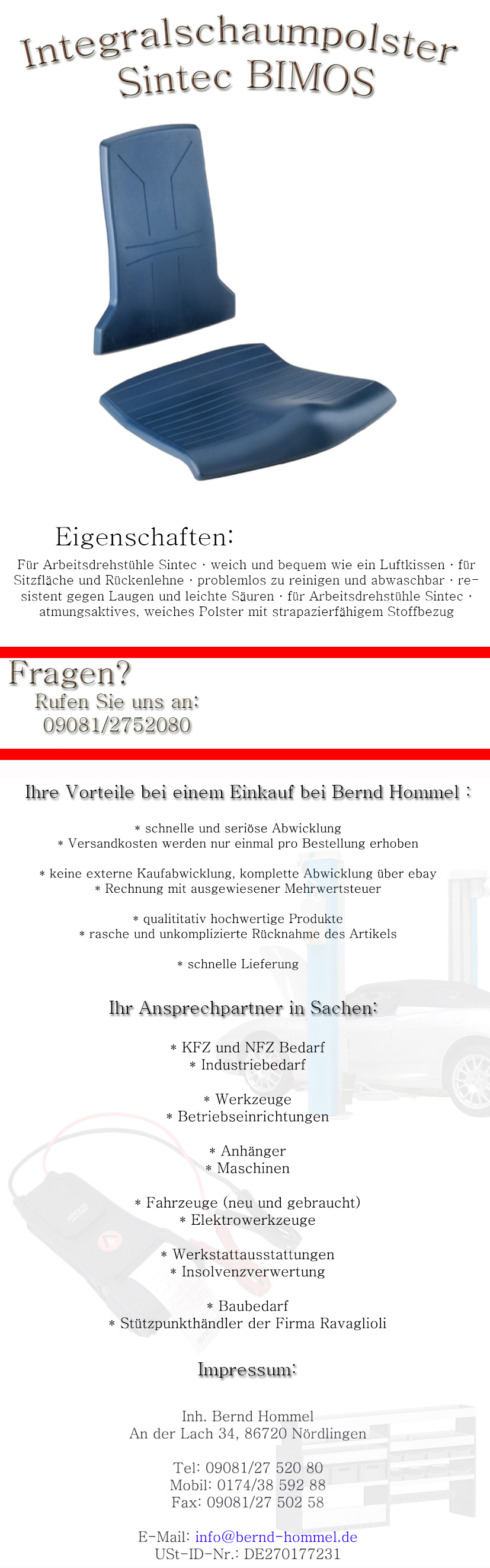 Integralschaumpolster
Sintec BIMOS

Eigenschaften:

Für Arbeitsdrehstühle Sintec · weich und bequem wie ein Luftkissen · für Sitzfläche und Rückenlehne · problemlos zu reinigen und abwaschbar · resistent gegen Laugen und leichte Säuren · für Arbeitsdrehstühle Sintec · atmungsaktives, weiches Polster mit strapazierfähigem Stoffbezug

Fragen?
Rufen Sie uns an:
09081/2752080

Ihre Vorteile bei einem Einkauf bei Bernd Hommel :

* schnelle und seriöse Abwicklung
* Versandkosten werden nur einmal pro Bestellung erhoben

* keine externe Kaufabwicklung, komplette Abwicklung über ebay
* Rechnung mit ausgewiesener Mehrwertsteuer

* qualititativ hochwertige Produkte
* rasche und unkomplizierte Rücknahme des Artikels

* schnelle Lieferung

Ihr Ansprechpartner in Sachen:

* KFZ und NFZ Bedarf
* Industriebedarf

* Werkzeuge
* Betriebseinrichtungen

* Anhänger
* Maschinen

* Fahrzeuge (neu und gebraucht)
* Elektrowerkzeuge

* Werkstattausstattungen
* Insolvenzverwertung

* Baubedarf
* Stützpunkthändler der Firma Ravaglioli

Impressum:

Inh. Bernd Hommel
An der Lach 34, 86720 Nördlingen

Tel: 09081/27 520 80
Mobil: 0174/38 592 88
Fax: 09081/27 502 58

E-Mail: info@bernd-hommel.de
USt-ID-Nr.: DE270177231